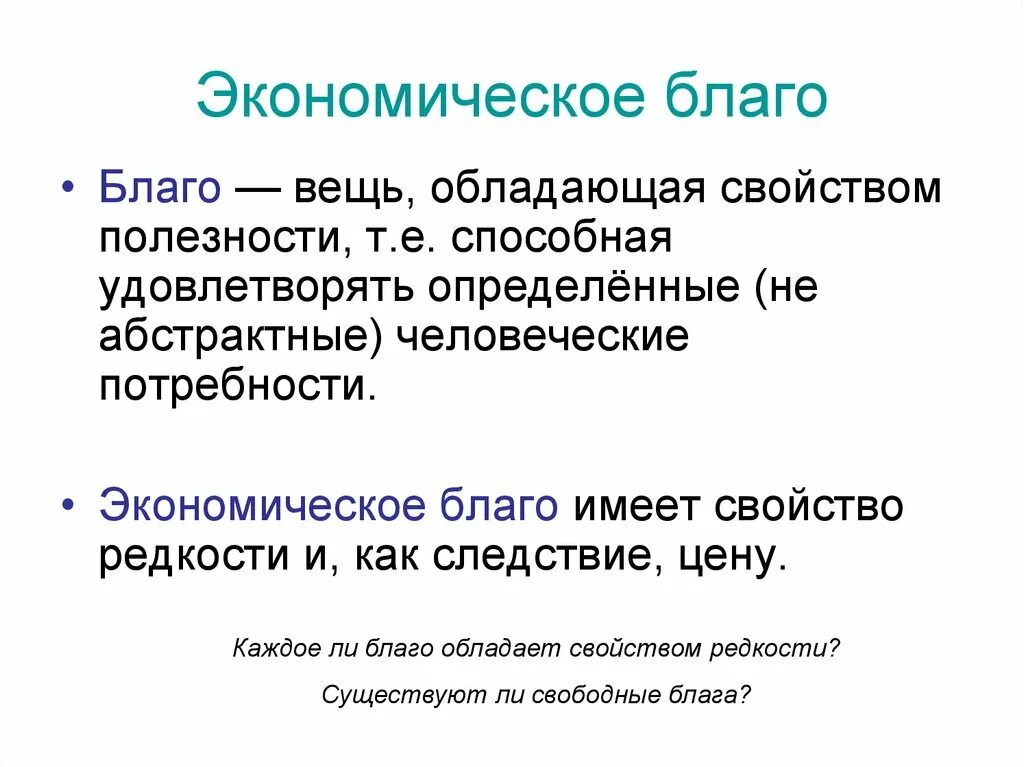 Экономическое благо

• Благо — вещь, обладающая свойством полезности, т.е. способная удовлетворять определённые (не абстрактные) человеческие потребности.

• Экономическое благо имеет свойство редкости и, как следствие, цену.

Каждое ли благо обладает свойством редкости?

Существуют ли свободные блага?